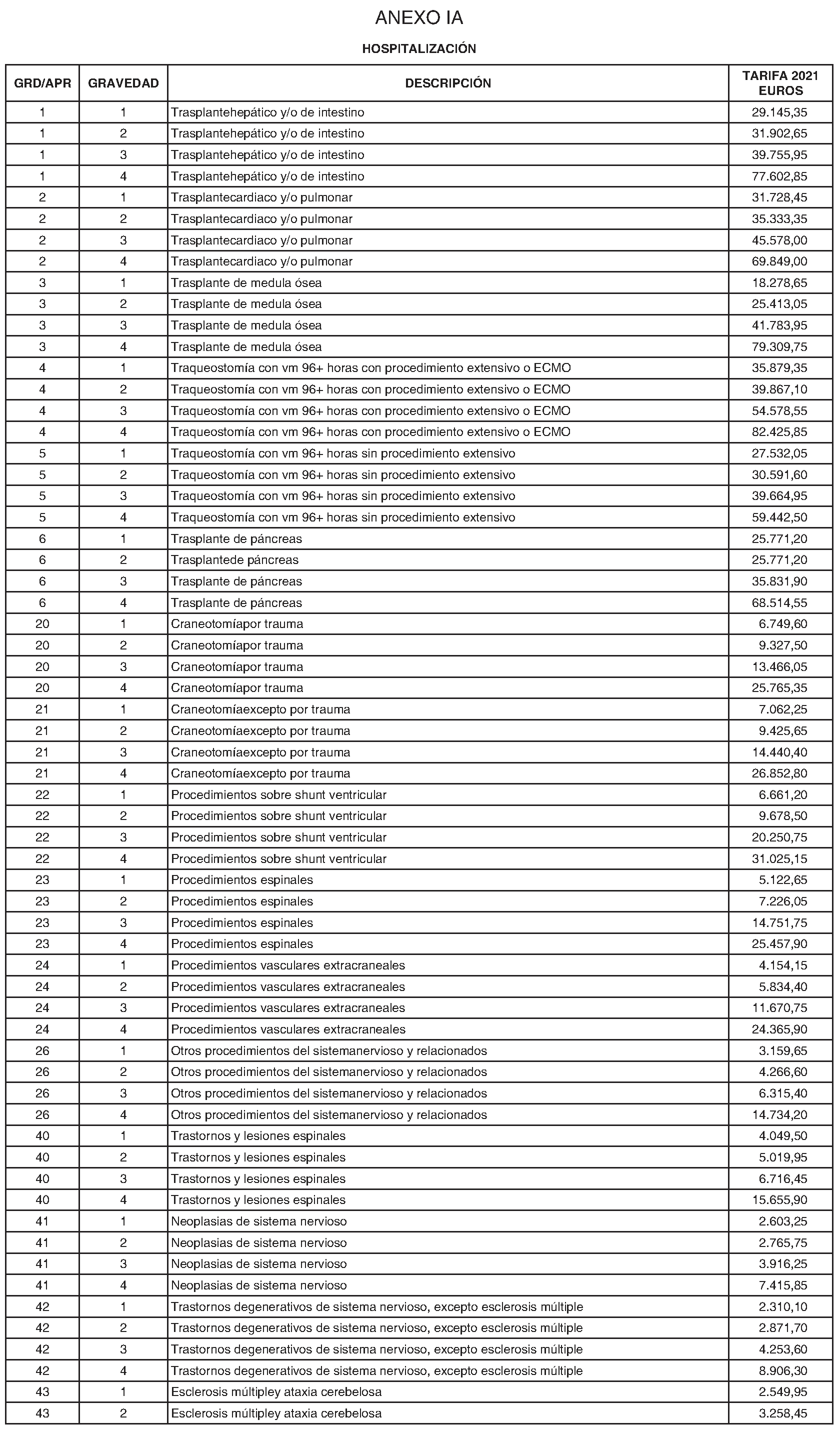 ANEXO IA

HOSPITALIZACIÓN

| GRD/APR | GRAVEDAD | DESCRIPCIÓN | TARIFA 2021 EUROS |
|---|---|---|---|
| 1 | 1 | Trasplantehepático y/o de intestino | 29.145,35 |
| 1 | 2 | Trasplantehepático y/o de intestino | 31.902,65 |
| 1 | 3 | Trasplantehepático y/o de intestino | 39.755,95 |
| 1 | 4 | Trasplantehepático y/o de intestino | 77.602,85 |
| 2 | 1 | Trasplantecardiaco y/o pulmonar | 31.728,45 |
| 2 | 2 | Trasplantecardiaco y/o pulmonar | 35.333,35 |
| 2 | 3 | Trasplantecardiaco y/o pulmonar | 45.578,00 |
| 2 | 4 | Trasplantecardiaco y/o pulmonar | 69.849,00 |
| 3 | 1 | Trasplante de medula ósea | 18.278,65 |
| 3 | 2 | Trasplante de medula ósea | 25.413,05 |
| 3 | 3 | Trasplante de medula ósea | 41.783,95 |
| 3 | 4 | Trasplante de medula ósea | 79.309,75 |
| 4 | 1 | Traqueostomía con vm 96+ horas con procedimiento extensivo o ECMO | 35.879,35 |
| 4 | 2 | Traqueostomía con vm 96+ horas con procedimiento extensivo o ECMO | 39.867,10 |
| 4 | 3 | Traqueostomía con vm 96+ horas con procedimiento extensivo o ECMO | 54.578,55 |
| 4 | 4 | Traqueostomía con vm 96+ horas con procedimiento extensivo o ECMO | 82.425,85 |
| 5 | 1 | Traqueostomía con vm 96+ horas sin procedimiento extensivo | 27.532,05 |
| 5 | 2 | Traqueostomía con vm 96+ horas sin procedimiento extensivo | 30.591,60 |
| 5 | 3 | Traqueostomía con vm 96+ horas sin procedimiento extensivo | 39.664,95 |
| 5 | 4 | Traqueostomía con vm 96+ horas sin procedimiento extensivo | 59.442,50 |
| 6 | 1 | Trasplante de páncreas | 25.771,20 |
| 6 | 2 | Trasplantede páncreas | 25.771,20 |
| 6 | 3 | Trasplante de páncreas | 35.831,90 |
| 6 | 4 | Trasplante de páncreas | 68.514,55 |
| 20 | 1 | Craneotomíapor trauma | 6.749,60 |
| 20 | 2 | Craneotomíapor trauma | 9.327,50 |
| 20 | 3 | Craneotomíapor trauma | 13.466,05 |
| 20 | 4 | Craneotomíapor trauma | 25.765,35 |
| 21 | 1 | Craneotomíaexcepto por trauma | 7.062,25 |
| 21 | 2 | Craneotomíaexcepto por trauma | 9.425,65 |
| 21 | 3 | Craneotomíaexcepto por trauma | 14.440,40 |
| 21 | 4 | Craneotomíaexcepto por trauma | 26.852,80 |
| 22 | 1 | Procedimientos sobre shunt ventricular | 6.661,20 |
| 22 | 2 | Procedimientos sobre shunt ventricular | 9.678,50 |
| 22 | 3 | Procedimientos sobre shunt ventricular | 20.250,75 |
| 22 | 4 | Procedimientos sobre shunt ventricular | 31.025,15 |
| 23 | 1 | Procedimientos espinales | 5.122,65 |
| 23 | 2 | Procedimientos espinales | 7.226,05 |
| 23 | 3 | Procedimientos espinales | 14.751,75 |
| 23 | 4 | Procedimientos espinales | 25.457,90 |
| 24 | 1 | Procedimientos vasculares extracraneales | 4.154,15 |
| 24 | 2 | Procedimientos vasculares extracraneales | 5.834,40 |
| 24 | 3 | Procedimientos vasculares extracraneales | 11.670,75 |
| 24 | 4 | Procedimientos vasculares extracraneales | 24.365,90 |
| 26 | 1 | Otros procedimientos del sistemanervioso y relacionados | 3.159,65 |
| 26 | 2 | Otros procedimientos del sistemanervioso y relacionados | 4.266,60 |
| 26 | 3 | Otros procedimientos del sistemanervioso y relacionados | 6.315,40 |
| 26 | 4 | Otros procedimientos del sistemanervioso y relacionados | 14.734,20 |
| 40 | 1 | Trastornos y lesiones espinales | 4.049,50 |
| 40 | 2 | Trastornos y lesiones espinales | 5.019,95 |
| 40 | 3 | Trastornos y lesiones espinales | 6.716,45 |
| 40 | 4 | Trastornos y lesiones espinales | 15.655,90 |
| 41 | 1 | Neoplasias de sistema nervioso | 2.603,25 |
| 41 | 2 | Neoplasias de sistema nervioso | 2.765,75 |
| 41 | 3 | Neoplasias de sistema nervioso | 3.916,25 |
| 41 | 4 | Neoplasias de sistema nervioso | 7.415,85 |
| 42 | 1 | Trastornos degenerativos de sistema nervioso, excepto esclerosis múltiple | 2.310,10 |
| 42 | 2 | Trastornos degenerativos de sistema nervioso, excepto esclerosis múltiple | 2.871,70 |
| 42 | 3 | Trastornos degenerativos de sistema nervioso, excepto esclerosis múltiple | 4.253,60 |
| 42 | 4 | Trastornos degenerativos de sistema nervioso, excepto esclerosis múltiple | 8.906,30 |
| 43 | 1 | Esclerosis múltipley ataxia cerebelosa | 2.549,95 |
| 43 | 2 | Esclerosis múltipley ataxia cerebelosa | 3.258,45 |